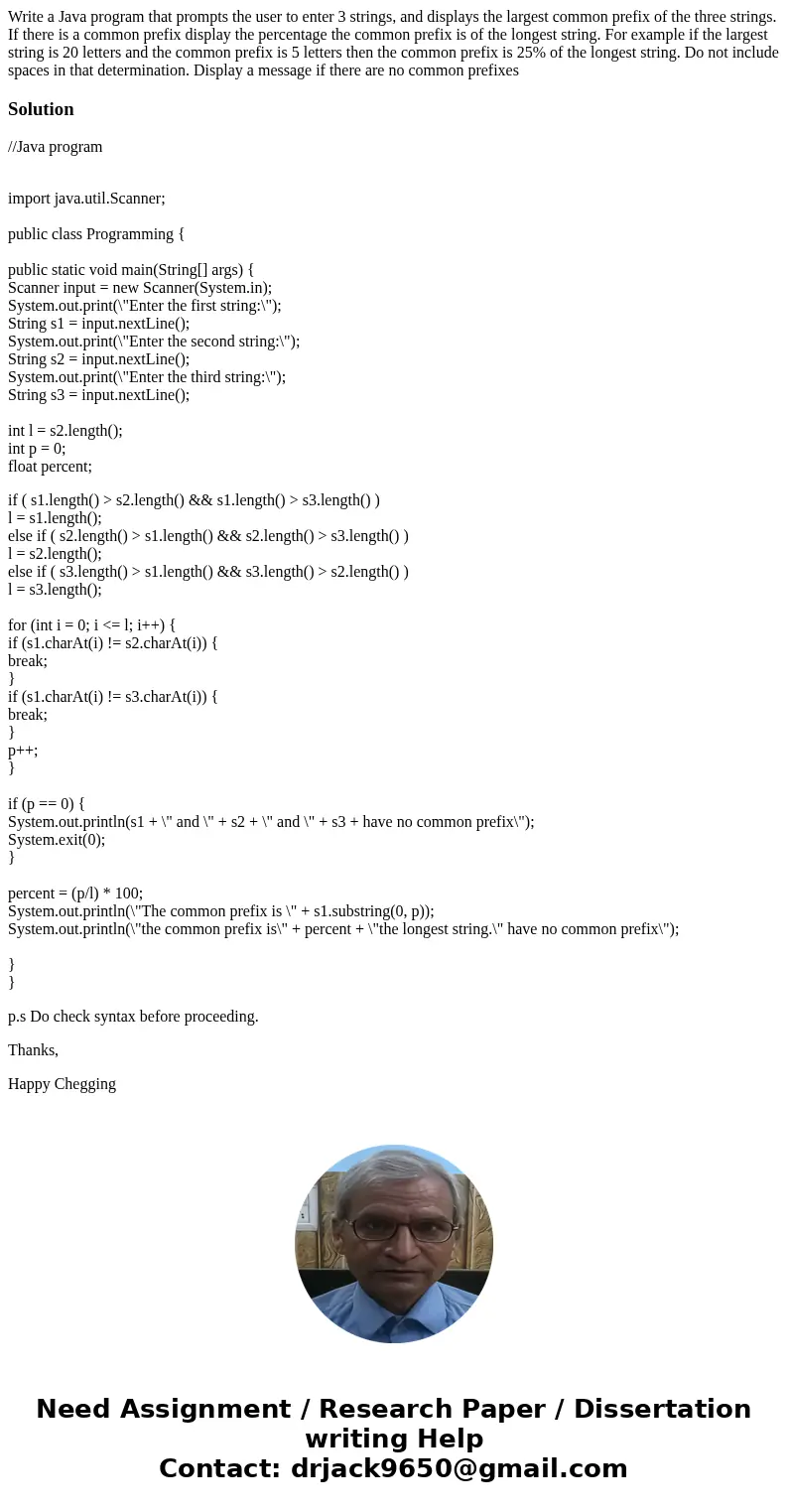 Write a Java program that prompts the user to enter 3 strings, and displays the largest common prefix of the three strings. If there is a common prefix display the percentage the common prefix is of the longest string. For example if the largest string is 20 letters and the common prefix is 5 letters then the common prefix is 25% of the longest string. Do not include spaces in that determination. Display a message if there are no common prefixes

Solution

//Java program

import java.util.Scanner;

public class Programming {

public static void main(String[] args) {
Scanner input = new Scanner(System.in);
System.out.print(\"Enter the first string:\");
String s1 = input.nextLine();
System.out.print(\"Enter the second string:\");
String s2 = input.nextLine();
System.out.print(\"Enter the third string:\");
String s3 = input.nextLine();

int l = s2.length();
int p = 0;
float percent;

if ( s1.length() > s2.length() && s1.length() > s3.length() )
l = s1.length();
else if ( s2.length() > s1.length() && s2.length() > s3.length() )
l = s2.length();
else if ( s3.length() > s1.length() && s3.length() > s2.length() )
l = s3.length();

for (int i = 0; i <= l; i++) {
if (s1.charAt(i) != s2.charAt(i)) {
break;
}
if (s1.charAt(i) != s3.charAt(i)) {
break;
}
p++;
}

if (p == 0) {
System.out.println(s1 + \" and \" + s2 + \" and \" + s3 + have no common prefix\");
System.exit(0);
}

percent = (p/l) * 100;
System.out.println(\"The common prefix is \" + s1.substring(0, p));
System.out.println(\"the common prefix is\" + percent + \"the longest string.\" have no common prefix\");

}
}

p.s Do check syntax before proceeding.

Thanks,

Happy Chegging

Need Assignment / Research Paper / Dissertation writing Help
Contact: drjack9650@gmail.com